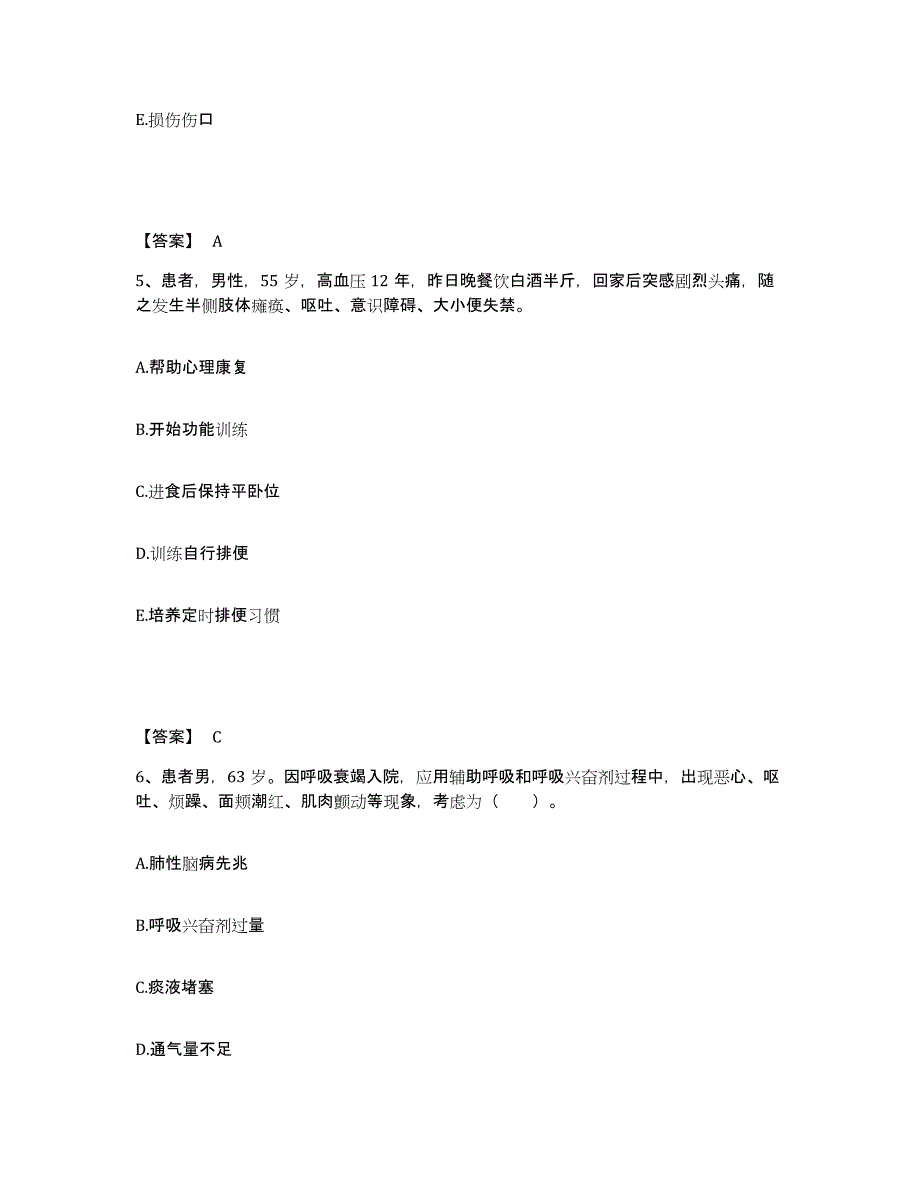 E.损伤伤口

【答案】 A

5、患者，男性，55 岁，高血压 12 年，昨日晚餐饮白酒半斤，回家后突感剧烈头痛，随之发生半侧肢体瘫痪、呕吐、意识障碍、大小便失禁。

A.帮助心理康复

B.开始功能训练

C.进食后保持平卧位

D.训练自行排便

E.培养定时排便习惯

【答案】 C

6、患者男，63 岁。因呼吸衰竭入院，应用辅助呼吸和呼吸兴奋剂过程中，出现恶心、呕吐、烦躁、面颊潮红、肌肉颤动等现象，考虑为（　　）。

A.肺性脑病先兆

B.呼吸兴奋剂过量

C.痰液堵塞

D.通气量不足